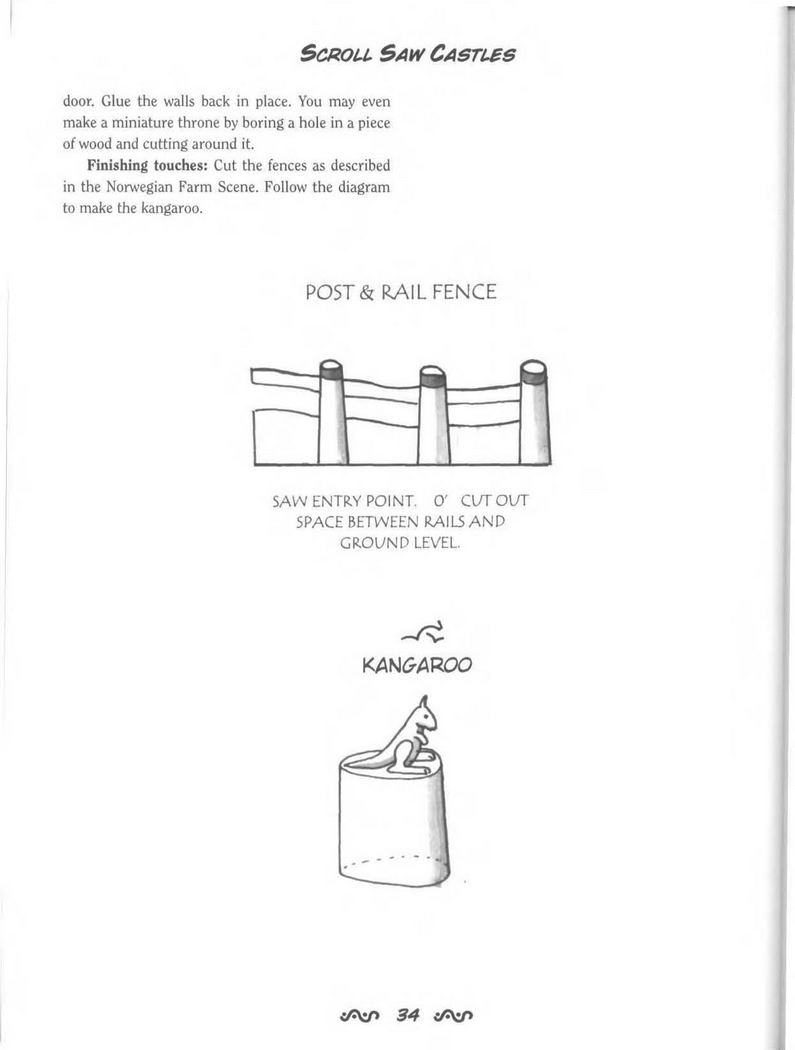 SCROLL SAW CASTLES

door. Glue the walls back in place. You may even make a miniature throne by boring a hole in a piece of wood and cutting around it.

**Finishing touches:** Cut the fences as described in the Norwegian Farm Scene. Follow the diagram to make the kangaroo.

POST & RAIL FENCE

SAW ENTRY POINT. O' CUT OUT SPACE BETWEEN RAILS AND GROUND LEVEL.

KANGAROO

34